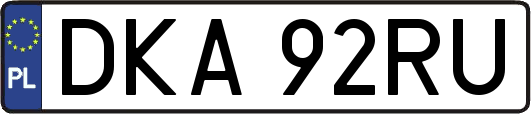 PL

DKA 92RU